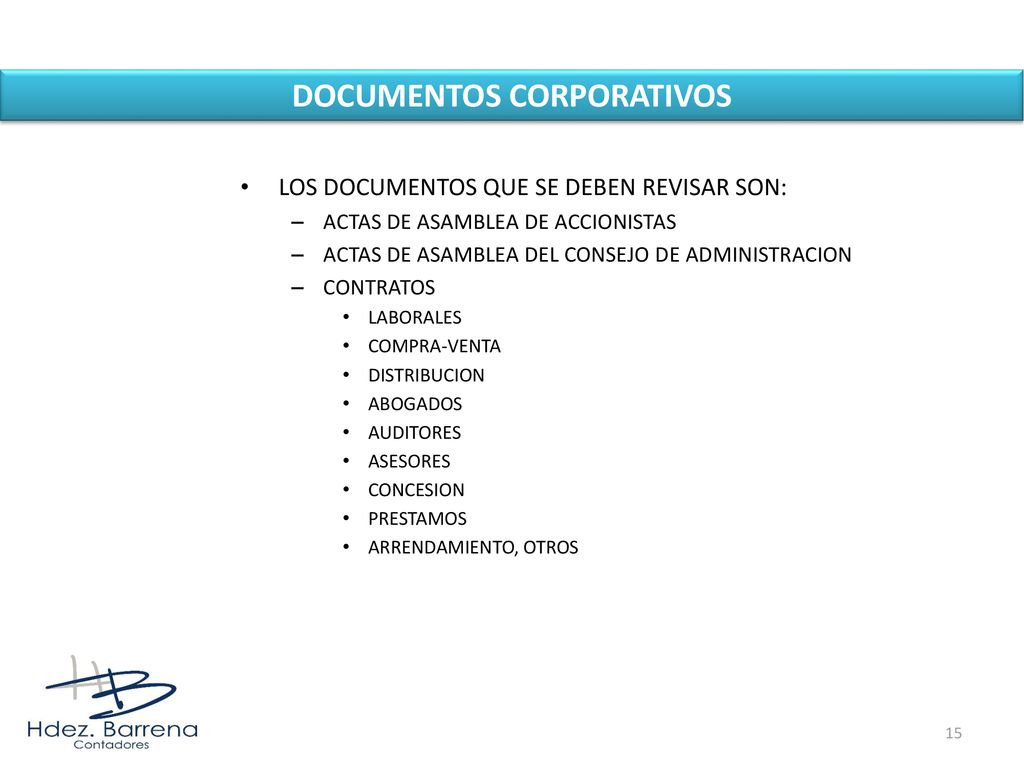 DOCUMENTOS CORPORATIVOS

• LOS DOCUMENTOS QUE SE DEBEN REVISAR SON:
– ACTAS DE ASAMBLEA DE ACCIONISTAS
– ACTAS DE ASAMBLEA DEL CONSEJO DE ADMINISTRACION
– CONTRATOS
• LABORALES
• COMPRA-VENTA
• DISTRIBUCION
• ABOGADOS
• AUDITORES
• ASESORES
• CONCESION
• PRESTAMOS
• ARRENDAMIENTO, OTROS

HB
Hdez. Barrena
Contadores

15